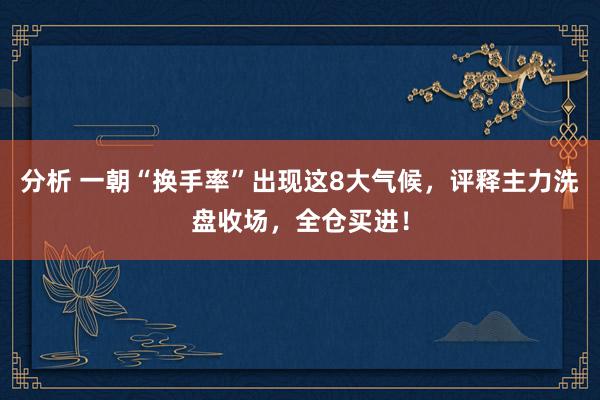 分析 一朝“换手率”出现这8大气候，评释主力洗盘收场，全仓买进！